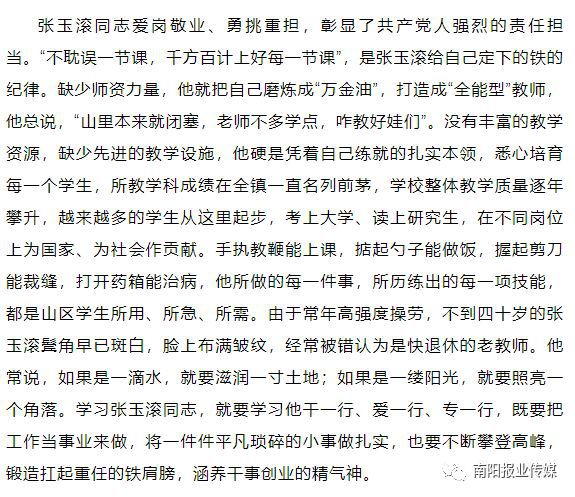 张玉滚同志爱岗敬业、勇挑重担，彰显了共产党人强烈的责任担当。“不耽误一节课，千方百计上好每一节课”，是张玉滚给自己定下的铁的纪律。缺少师资力量，他就把自己磨炼成“万金油”，打造成“全能型”教师，他总说，“山里本来就闭塞，老师不多学点，咋教好娃们”。没有丰富的教学资源，缺少先进的教学设施，他硬是凭着自己练就的扎实本领，悉心培育每一个学生，所教学科成绩在全镇一直名列前茅，学校整体教学质量逐年攀升，越来越多的学生从这里起步，考上大学、读上研究生，在不同岗位上为国家、为社会作贡献。手执教鞭能上课，掂起勺子能做饭，握起剪刀能裁缝，打开药箱能治病，他所做的每一件事，所历练出的每一项技能，都是山区学生所用、所急、所需。由于常年高强度操劳，不到四十岁的张玉滚鬓角早已斑白，脸上布满皱纹，经常被错认为是快退休的老教师。他常说，如果是一滴水，就要滋润一寸土地；如果是一缕阳光，就要照亮一个角落。学习张玉滚同志，就要学习他干一行、爱一行、专一行，既要把工作当事业来做，将一件件平凡琐碎的小事做扎实，也要不断攀登高峰，锻造扛起重任的铁肩膀，涵养干事创业的精气神。

南阳报业传媒